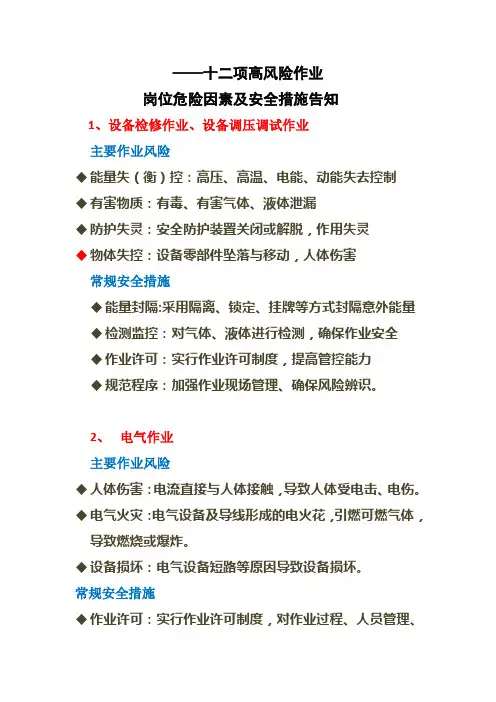 ——十二项高风险作业
岗位危险因素及安全措施告知

1、设备检修作业、设备调压调试作业

主要作业风险

◆能量失（衡）控：高压、高温、电能、动能失去控制

◆有害物质：有毒、有害气体、液体泄漏

◆防护失灵：安全防护装置关闭或解脱，作用失灵

◆物体失控：设备零部件坠落与移动，人体伤害

常规安全措施

◆能量封隔:采用隔离、锁定、挂牌等方式封隔意外能量

◆检测监控：对气体、液体进行检测，确保作业安全

◆作业许可：实行作业许可制度，提高管控能力

◆规范程序：加强作业现场管理、确保风险辨识。

2、　电气作业

主要作业风险

◆人体伤害：电流直接与人体接触，导致人体受电击、电伤。

◆电气火灾：电气设备及导线形成的电火花，引燃可燃气体，导致燃烧或爆炸。

◆设备损坏：电气设备短路等原因导致设备损坏。

常规安全措施

◆作业许可：实行作业许可制度，对作业过程、人员管理、